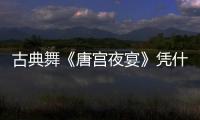 古典舞《唐宫夜宴》凭什